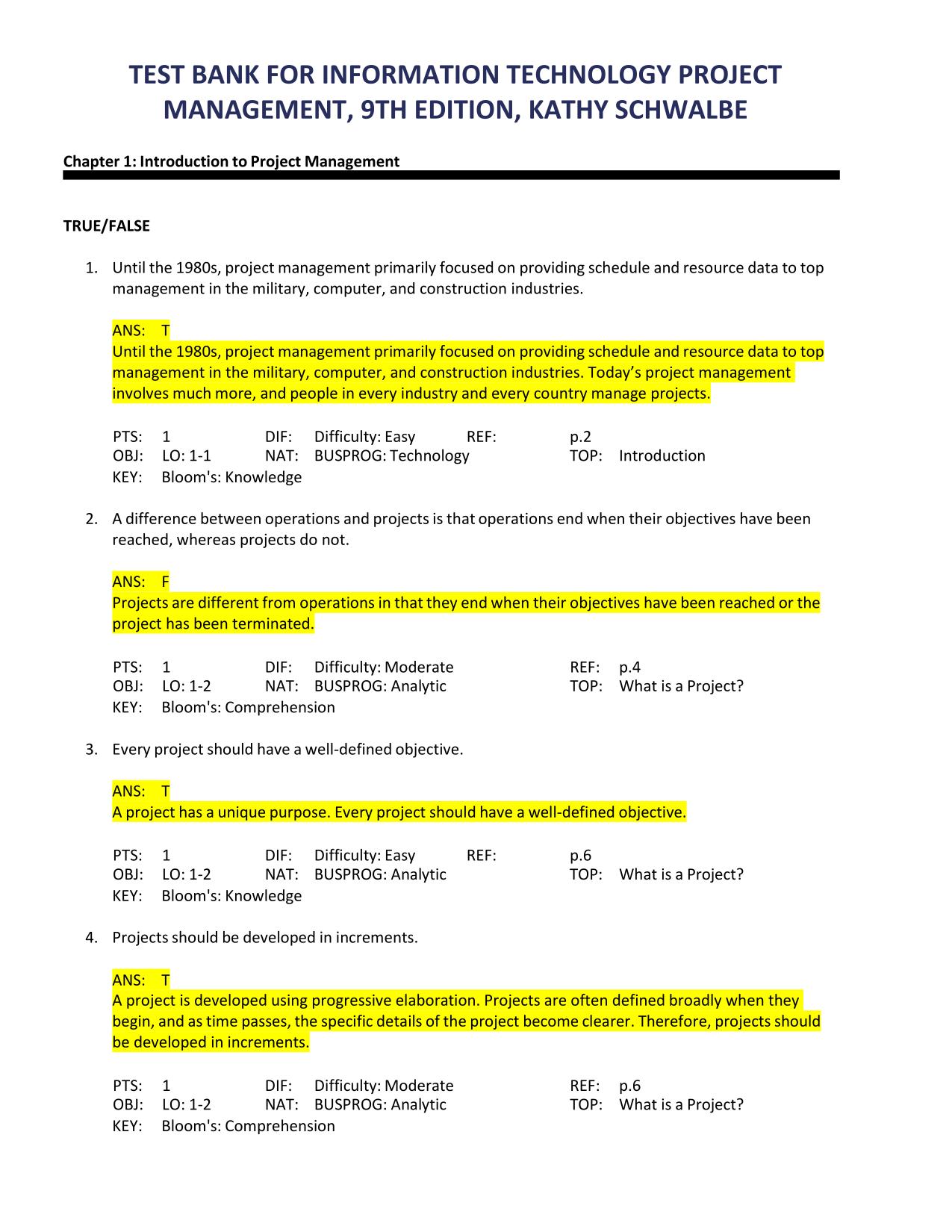 TEST BANK FOR INFORMATION TECHNOLOGY PROJECT MANAGEMENT, 9TH EDITION, KATHY SCHWALBE

Chapter 1: Introduction to Project Management

TRUE/FALSE

1. Until the 1980s, project management primarily focused on providing schedule and resource data to top management in the military, computer, and construction industries.

ANS: T
Until the 1980s, project management primarily focused on providing schedule and resource data to top management in the military, computer, and construction industries. Today's project management involves much more, and people in every industry and every country manage projects.

PTS: 1 DIF: Difficulty: Easy REF: p.2
OBJ: LO: 1-1 NAT: BUSPROG: Technology TOP: Introduction
KEY: Bloom's: Knowledge

2. A difference between operations and projects is that operations end when their objectives have been reached, whereas projects do not.

ANS: F
Projects are different from operations in that they end when their objectives have been reached or the project has been terminated.

PTS: 1 DIF: Difficulty: Moderate REF: p.4
OBJ: LO: 1-2 NAT: BUSPROG: Analytic TOP: What is a Project?
KEY: Bloom's: Comprehension

3. Every project should have a well-defined objective.

ANS: T
A project has a unique purpose. Every project should have a well-defined objective.

PTS: 1 DIF: Difficulty: Easy REF: p.6
OBJ: LO: 1-2 NAT: BUSPROG: Analytic TOP: What is a Project?
KEY: Bloom's: Knowledge

4. Projects should be developed in increments.

ANS: T
A project is developed using progressive elaboration. Projects are often defined broadly when they begin, and as time passes, the specific details of the project become clearer. Therefore, projects should be developed in increments.

PTS: 1 DIF: Difficulty: Moderate REF: p.6
OBJ: LO: 1-2 NAT: BUSPROG: Analytic TOP: What is a Project?
KEY: Bloom's: Comprehension